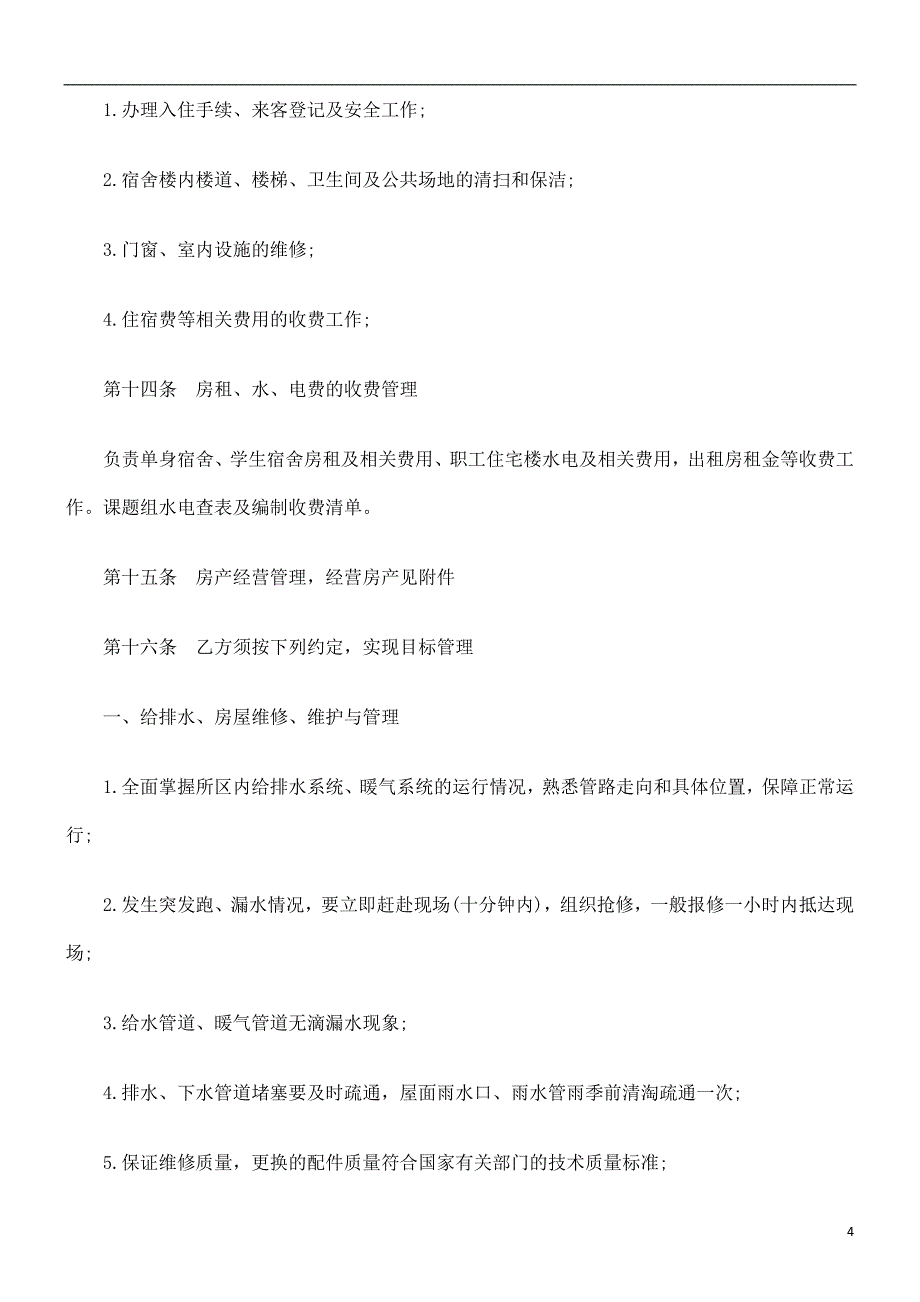 1.办理入住手续、来客登记及安全工作;

2.宿舍楼内楼道、楼梯、卫生间及公共场地的清扫和保洁;

3.门窗、室内设施的维修;

4.住宿费等相关费用的收费工作;

第十四条　房租、水、电费的收费管理

负责单身宿舍、学生宿舍房租及相关费用、职工住宅楼水电及相关费用，出租房租金等收费工作。课题组水电查表及编制收费清单。

第十五条　房产经营管理，经营房产见附件

第十六条　乙方须按下列约定，实现目标管理

一、给排水、房屋维修、维护与管理

1.全面掌握所区内给排水系统、暖气系统的运行情况，熟悉管路走向和具体位置，保障正常运行;

2.发生突发跑、漏水情况，要立即赶赴现场(十分钟内)，组织抢修，一般报修一小时内抵达现场;

3.给水管道、暖气管道无滴漏水现象;

4.排水、下水管道堵塞要及时疏通，屋面雨水口、雨水管雨季前清淘疏通一次;

5.保证维修质量，更换的配件质量符合国家有关部门的技术质量标准;

4